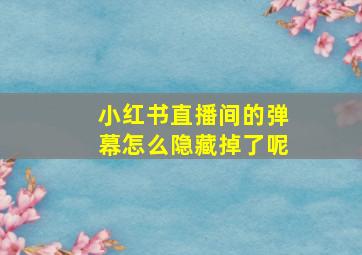 小红书直播间的弹幕怎么隐藏掉了呢